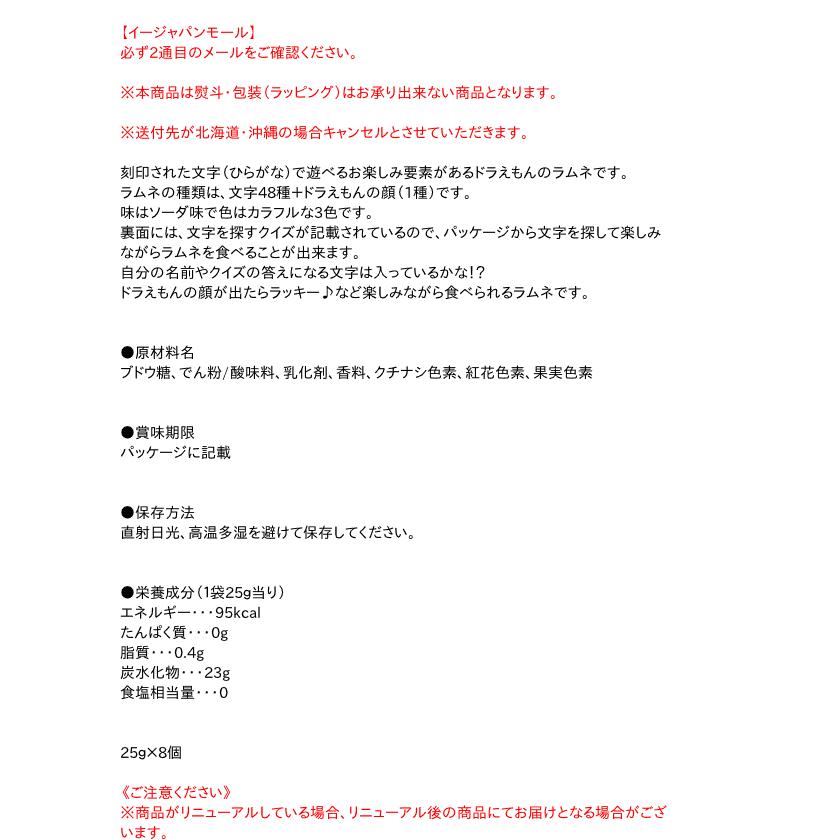 【イージャパンモール】
必ず2通目のメールをご確認ください。

※本商品は熨斗・包装（ラッピング）はお承り出来ない商品となります。

※送付先が北海道・沖縄の場合キャンセルとさせていただきます。

刻印された文字（ひらがな）で遊べるお楽しみ要素があるドラえもんのラムネです。
ラムネの種類は、文字48種+ドラえもんの顔（1種）です。
味はソーダ味で色はカラフルな3色です。
裏面には、文字を探すクイズが記載されているので、パッケージから文字を探して楽しみながらラムネを食べることが出来ます。
自分の名前やクイズの答えになる文字は入っているかな!?
ドラえもんの顔が出たらラッキー♪など楽しみながら食べられるラムネです。

●原材料名
ブドウ糖、でん粉/酸味料、乳化剤、香料、クチナシ色素、紅花色素、果実色素

●賞味期限
パッケージに記載

●保存方法
直射日光、高温多湿を避けて保存してください。

●栄養成分（1袋25g当り）
エネルギー・・・95kcal
たんぱく質・・・0g
脂質・・・0.4g
炭水化物・・・23g
食塩相当量・・・0

25g×8個

《ご注意ください》
※商品がリニューアルしている場合、リニューアル後の商品にてお届けとなる場合がございます。